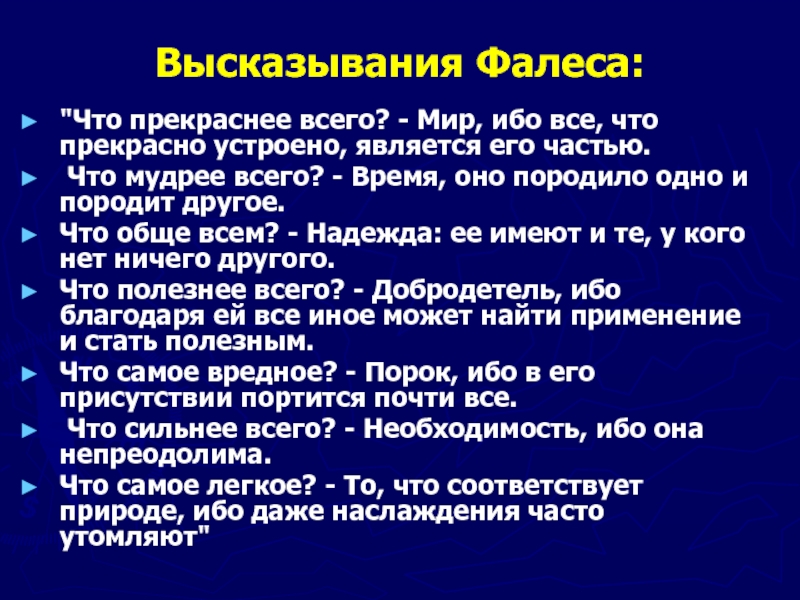 Высказывания Фалеса:

► "Что прекраснее всего? - Мир, ибо все, что прекрасно устроено, является его частью.

► Что мудрее всего? - Время, оно породило одно и породит другое.

► Что обще всем? - Надежда: ее имеют и те, у кого нет ничего другого.

► Что полезнее всего? - Добродетель, ибо благодаря ей все иное может найти применение и стать полезным.

► Что самое вредное? - Порок, ибо в его присутствии портится почти все.

► Что сильнее всего? - Необходимость, ибо она непреодолима.

► Что самое легкое? - То, что соответствует природе, ибо даже наслаждения часто утомляют"